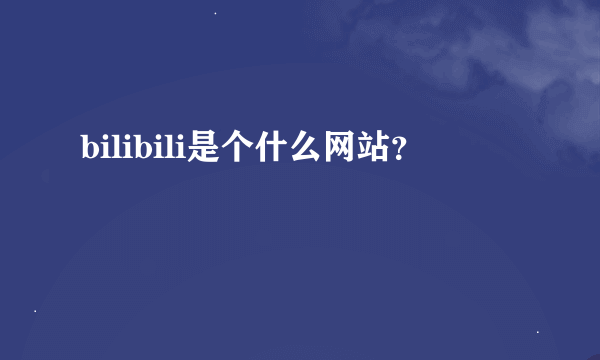 bilibili是个什么网站?